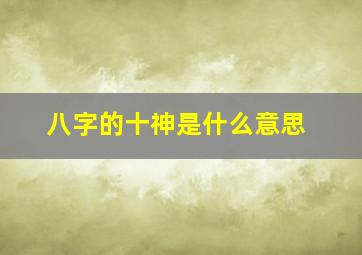 八字的十神是什么意思